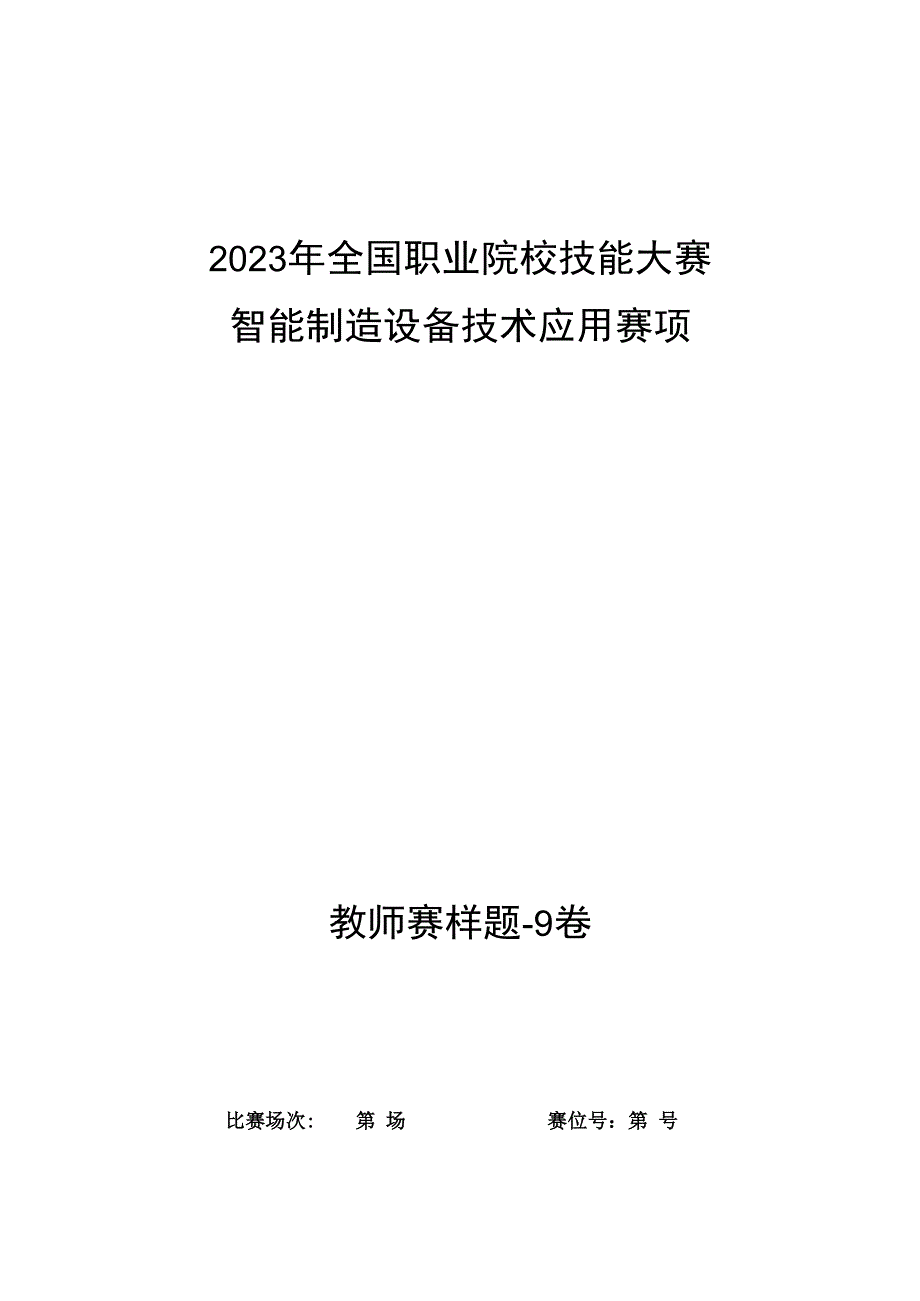 2023年全国职业院校技能大赛
智能制造设备技术应用赛项

教师赛样题-9卷

比赛场次： 第 场 赛位号：第 号